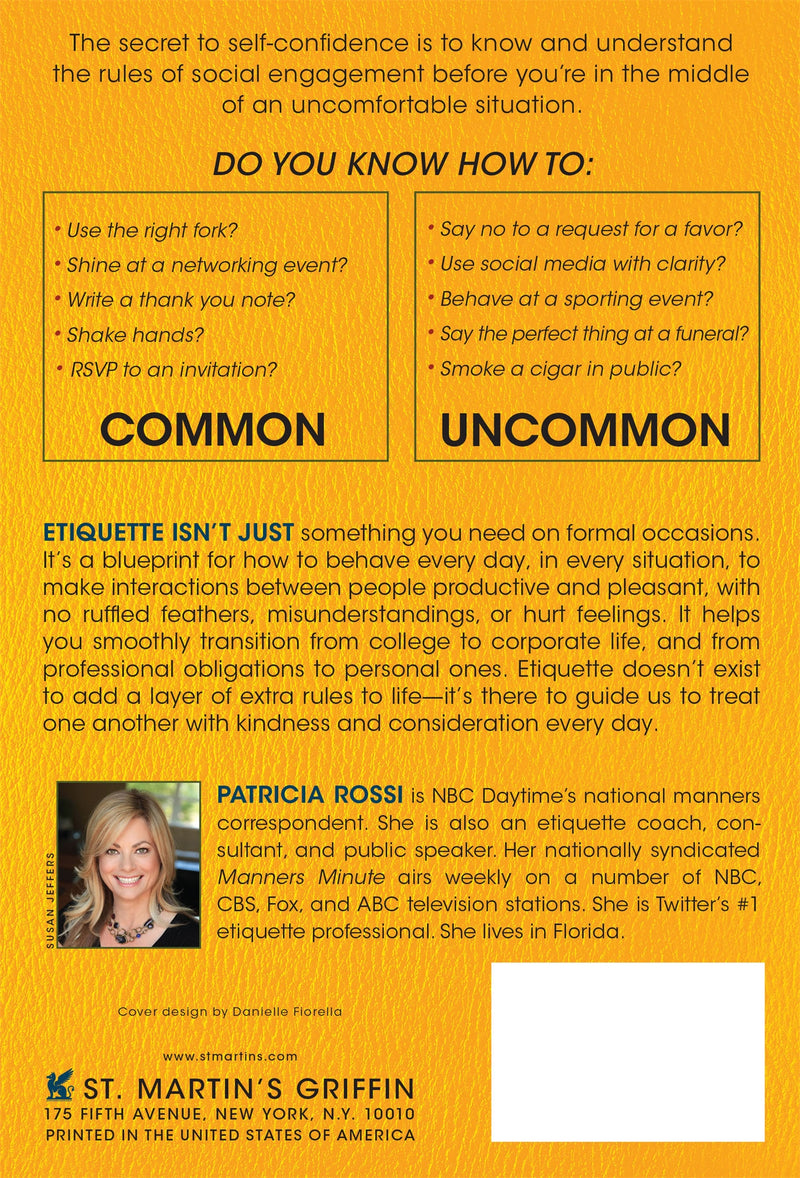 The secret to self-confidence is to know and understand the rules of social engagement before you're in the middle of an uncomfortable situation.

DO YOU KNOW HOW TO:

• Use the right fork?
• Shine at a networking event?
• Write a thank you note?
• Shake hands?
• RSVP to an invitation?

COMMON

• Say no to a request for a favor?
• Use social media with clarity?
• Behave at a sporting event?
• Say the perfect thing at a funeral?
• Smoke a cigar in public?

UNCOMMON

ETIQUETTE ISN'T JUST something you need on formal occasions. It's a blueprint for how to behave every day, in every situation, to make interactions between people productive and pleasant, with no ruffled feathers, misunderstandings, or hurt feelings. It helps you smoothly transition from college to corporate life, and from professional obligations to personal ones. Etiquette doesn't exist to add a layer of extra rules to life—it's there to guide us to treat one another with kindness and consideration every day.

SUSAN JEFFERS

PATRICIA ROSSI is NBC Daytime's national manners correspondent. She is also an etiquette coach, consultant, and public speaker. Her nationally syndicated Manners Minute airs weekly on a number of NBC, CBS, Fox, and ABC television stations. She is Twitter's #1 etiquette professional. She lives in Florida.

Cover design by Danielle Fiorella

www.stmartins.com

ST. MARTIN'S GRIFFIN
175 FIFTH AVENUE, NEW YORK, N.Y. 10010
PRINTED IN THE UNITED STATES OF AMERICA